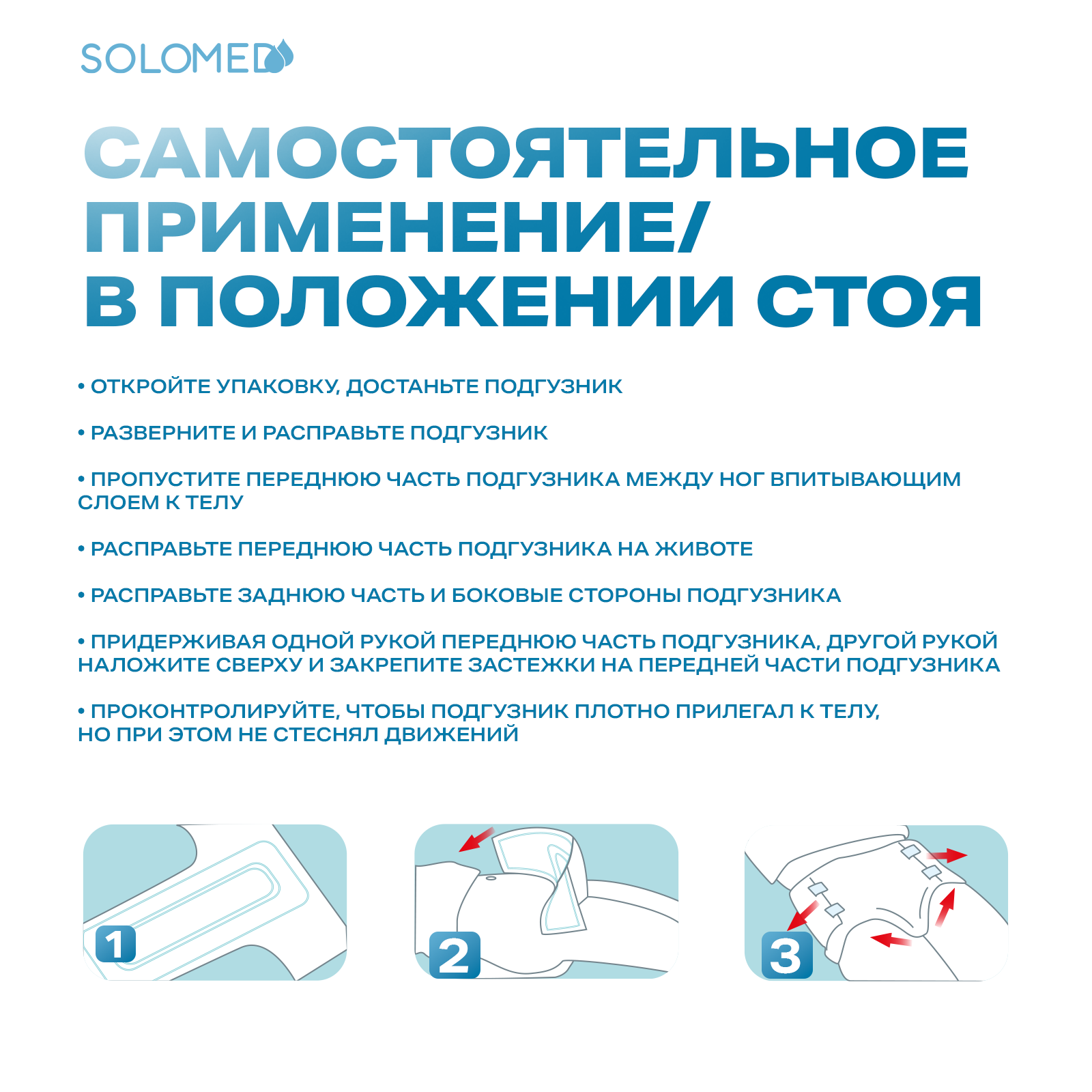 SOLOMED

САМОСТОЯТЕЛЬНОЕ ПРИМЕНЕНИЕ/ В ПОЛОЖЕНИИ СТОЯ

• ОТКРОЙТЕ УПАКОВКУ, ДОСТАНЬТЕ ПОДГУЗНИК

• РАЗВЕРНИТЕ И РАСПРАВЬТЕ ПОДГУЗНИК

• ПРОПУСТИТЕ ПЕРЕДНЮЮ ЧАСТЬ ПОДГУЗНИКА МЕЖДУ НОГ ВПИТЫВАЮЩИМ СЛОЕМ К ТЕЛУ

• РАСПРАВЬТЕ ПЕРЕДНЮЮ ЧАСТЬ ПОДГУЗНИКА НА ЖИВОТЕ

• РАСПРАВЬТЕ ЗАДНЮЮ ЧАСТЬ И БОКОВЫЕ СТОРОНЫ ПОДГУЗНИКА

• ПРИДЕРЖИВАЯ ОДНОЙ РУКОЙ ПЕРЕДНЮЮ ЧАСТЬ ПОДГУЗНИКА, ДРУГОЙ РУКОЙ НАЛОЖИТЕ СВЕРХУ И ЗАКРЕПИТЕ ЗАСТЕЖКИ НА ПЕРЕДНЕЙ ЧАСТИ ПОДГУЗНИКА

• ПРОКОНТРОЛИРУЙТЕ, ЧТОБЫ ПОДГУЗНИК ПЛОТНО ПРИЛЕГАЛ К ТЕЛУ, НО ПРИ ЭТОМ НЕ СТЕСНЯЛ ДВИЖЕНИЙ

1

2

3